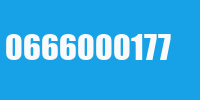 0666000177